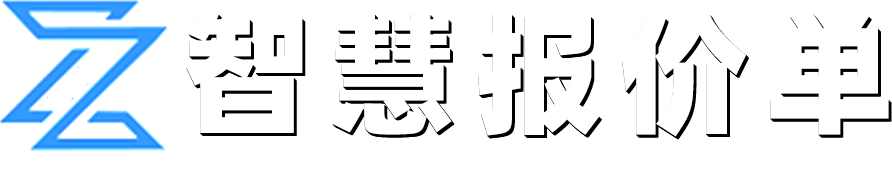 智慧报价单